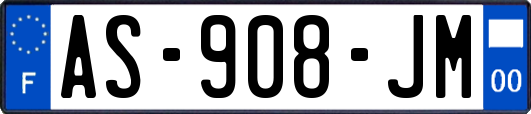 F
AS-908-JM
00